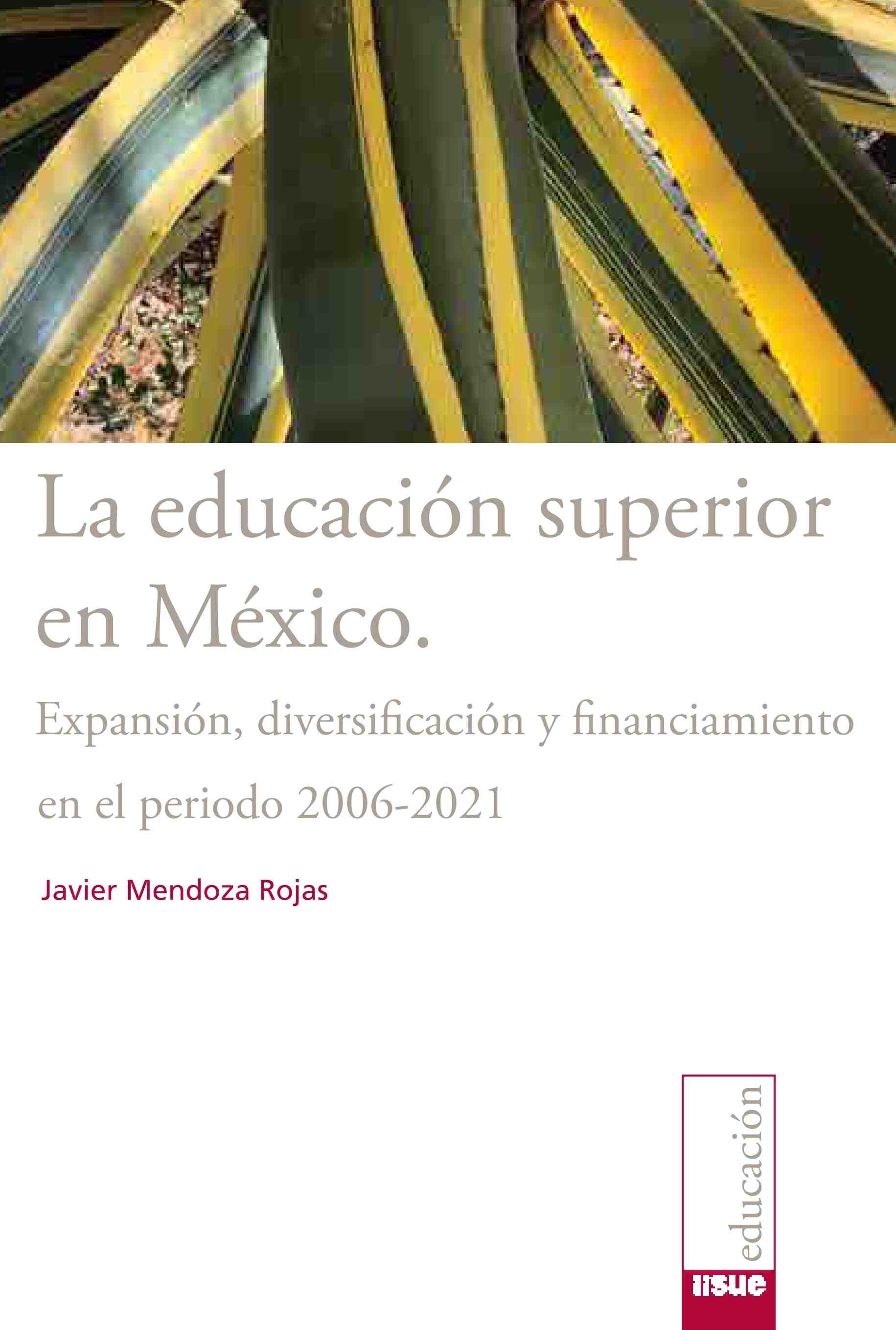 La educación superior en México.

Expansión, diversificación y financiamiento en el periodo 2006-2021

Javier Mendoza Rojas

educación

iisue